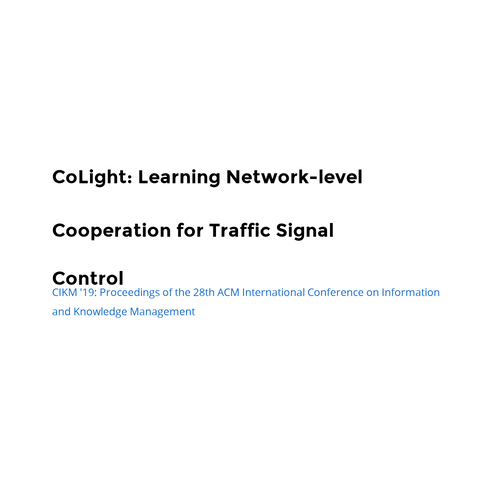 CoLight: Learning Network-level Cooperation for Traffic Signal Control

CIKM '19: Proceedings of the 28th ACM International Conference on Information and Knowledge Management